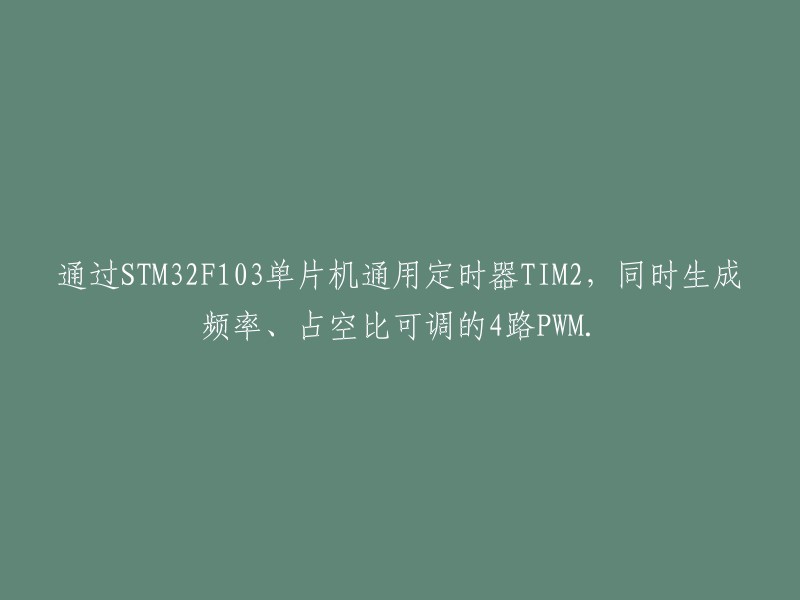 通过STM32F103单片机通用定时器TIM2，同时生成频率、占空比可调的4路PWM.